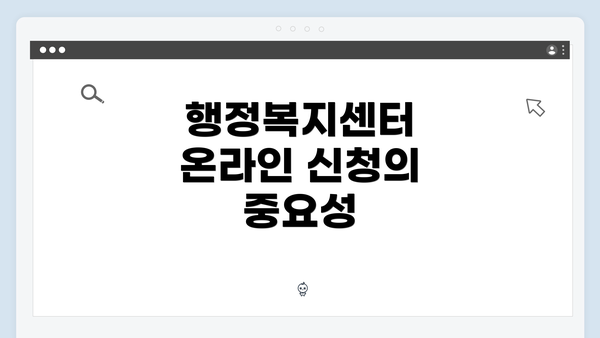 행정복지센터 온라인 신청의 중요성